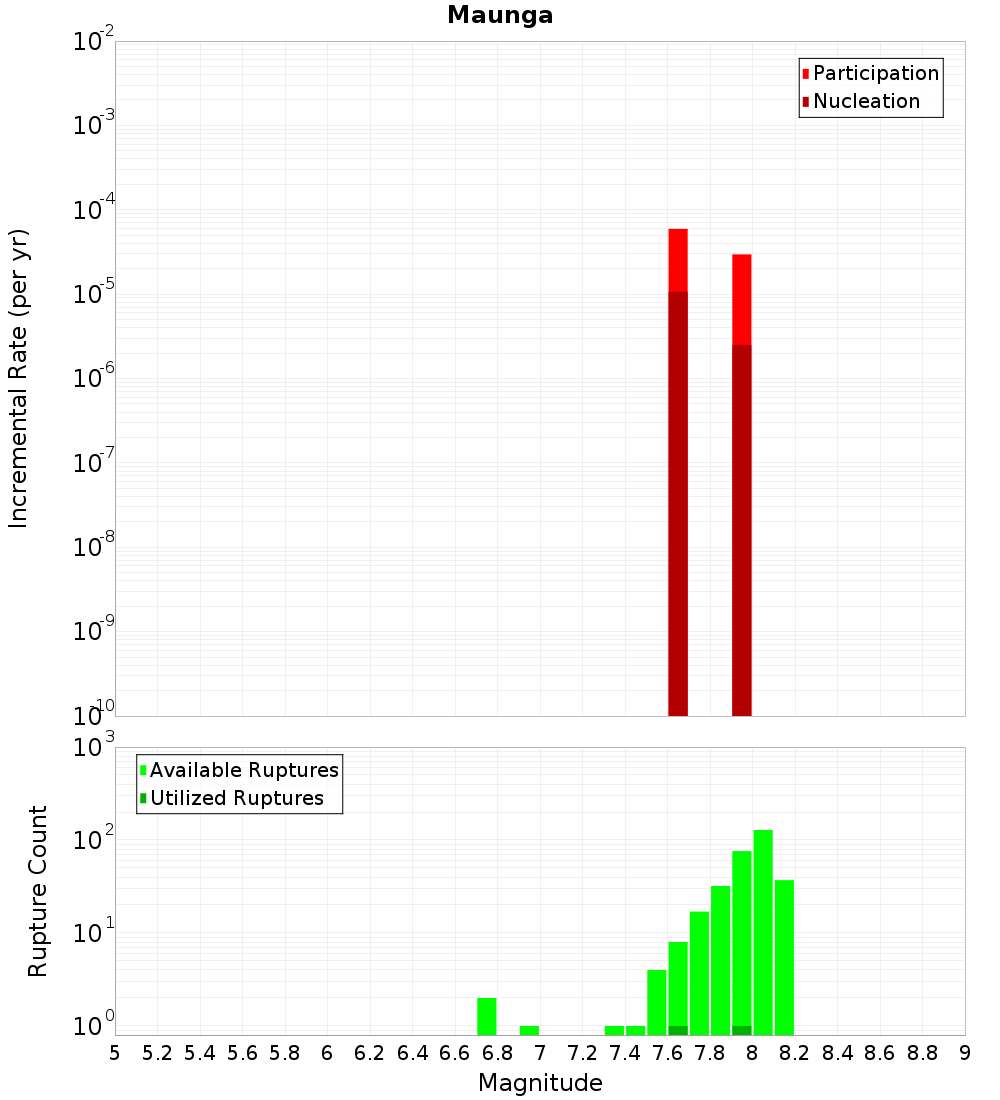 Maunga

Participation
Nucleation

Incremental Rate (per yr)

$10^{-2}$
$10^{-3}$
$10^{-4}$
$10^{-5}$
$10^{-6}$
$10^{-7}$
$10^{-8}$
$10^{-9}$
$10^{-10}$

Available Ruptures
Utilized Ruptures

Rupture Count

$10^{3}$
$10^{2}$
$10^{1}$
$10^{0}$

5 5.2 5.4 5.6 5.8 6 6.2 6.4 6.6 6.8 7 7.2 7.4 7.6 7.8 8 8.2 8.4 8.6 8.8 9

Magnitude